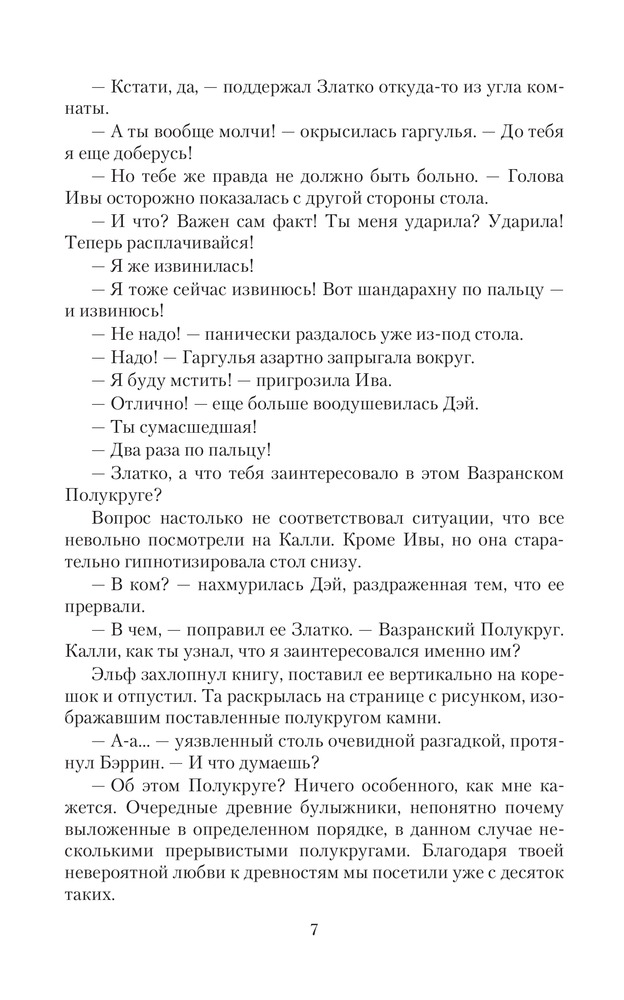 — Кстати, да, — поддержал Златко откуда-то из угла комнаты.

— А ты вообще молчи! — окрысилась гаргулья. — До тебя я еще доберусь!

— Но тебе же правда не должно быть больно. — Голова Ивы осторожно показалась с другой стороны стола.

— И что? Важен сам факт! Ты меня ударила? Ударила! Теперь расплачивайся!

— Я же извинилась!

— Я тоже сейчас извинюсь! Вот шандарахну по пальцу — и извинюсь!

— Не надо! — панически раздалось уже из-под стола.

— Надо! — Гаргулья азартно запрыгала вокруг.

— Я буду мстить! — пригрозила Ива.

— Отлично! — еще больше воодушевилась Дэй.

— Ты сумасшедшая!

— Два раза по пальцу!

— Златко, а что тебя заинтересовало в этом Вазранском Полукруге?

Вопрос настолько не соответствовал ситуации, что все невольно посмотрели на Калли. Кроме Ивы, но она старательно гипнотизировала стол снизу.

— В ком? — нахмурилась Дэй, раздраженная тем, что ее прервали.

— В чем, — поправил ее Златко. — Вазранский Полукруг. Калли, как ты узнал, что я заинтересовался именно им?

Эльф захлопнул книгу, поставил ее вертикально на корешок и отпустил. Та раскрылась на странице с рисунком, изображавшим поставленные полукругом камни.

— А-а... — уязвленный столь очевидной разгадкой, протянул Бэррин. — И что думаешь?

— Об этом Полукруге? Ничего особенного, как мне кажется. Очередные древние булыжники, непонятно почему выложенные в определенном порядке, в данном случае несколькими прерывистыми полукругами. Благодаря твоей невероятной любви к древностям мы посетили уже с десяток таких.

7